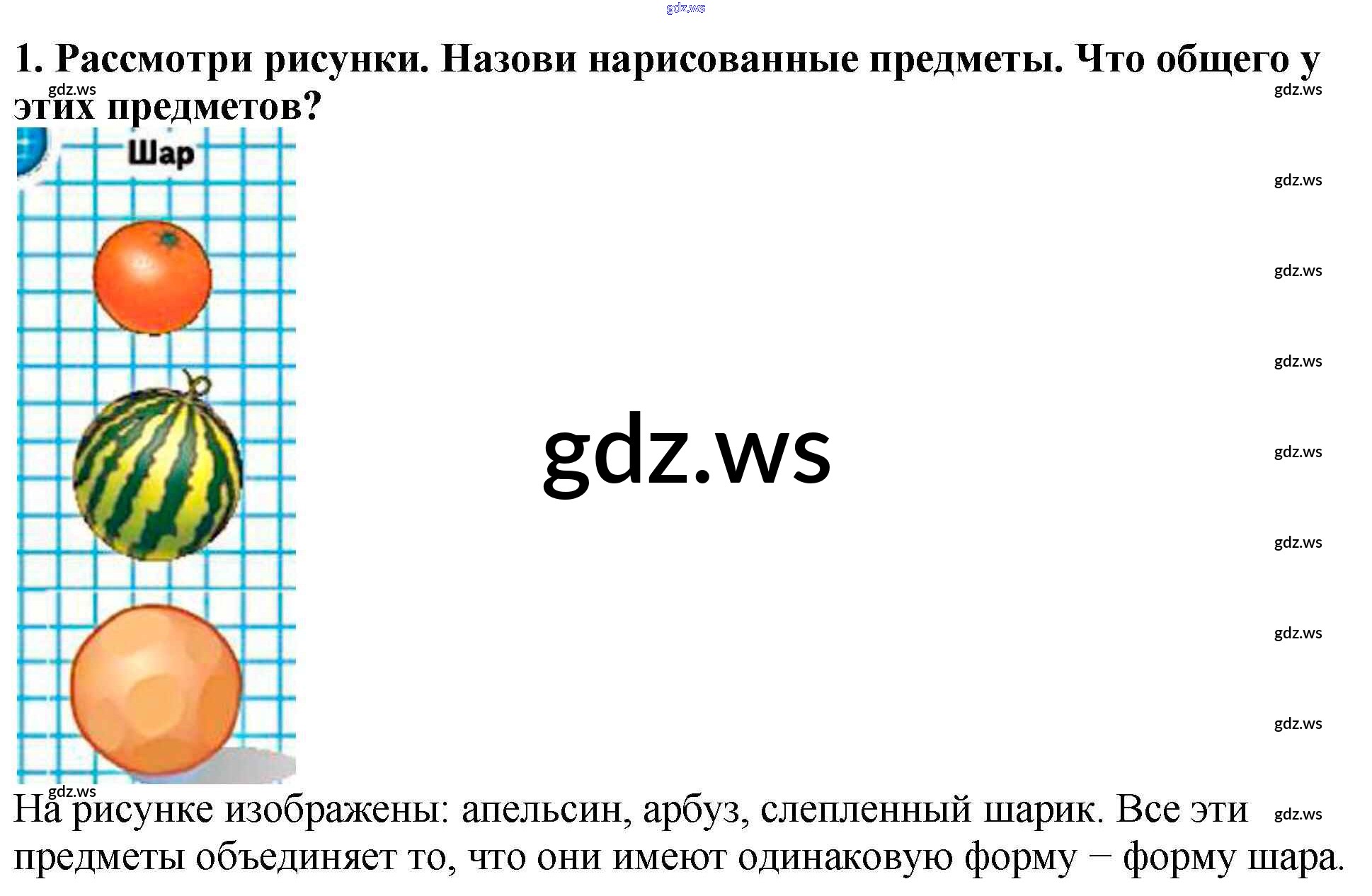 1. Рассмотри рисунки. Назови нарисованные предметы. Что общего у этих предметов?

Шар

На рисунке изображены: апельсин, арбуз, слепленный шарик. Все эти предметы объединяет то, что они имеют одинаковую форму − форму шара.

gdz.ws